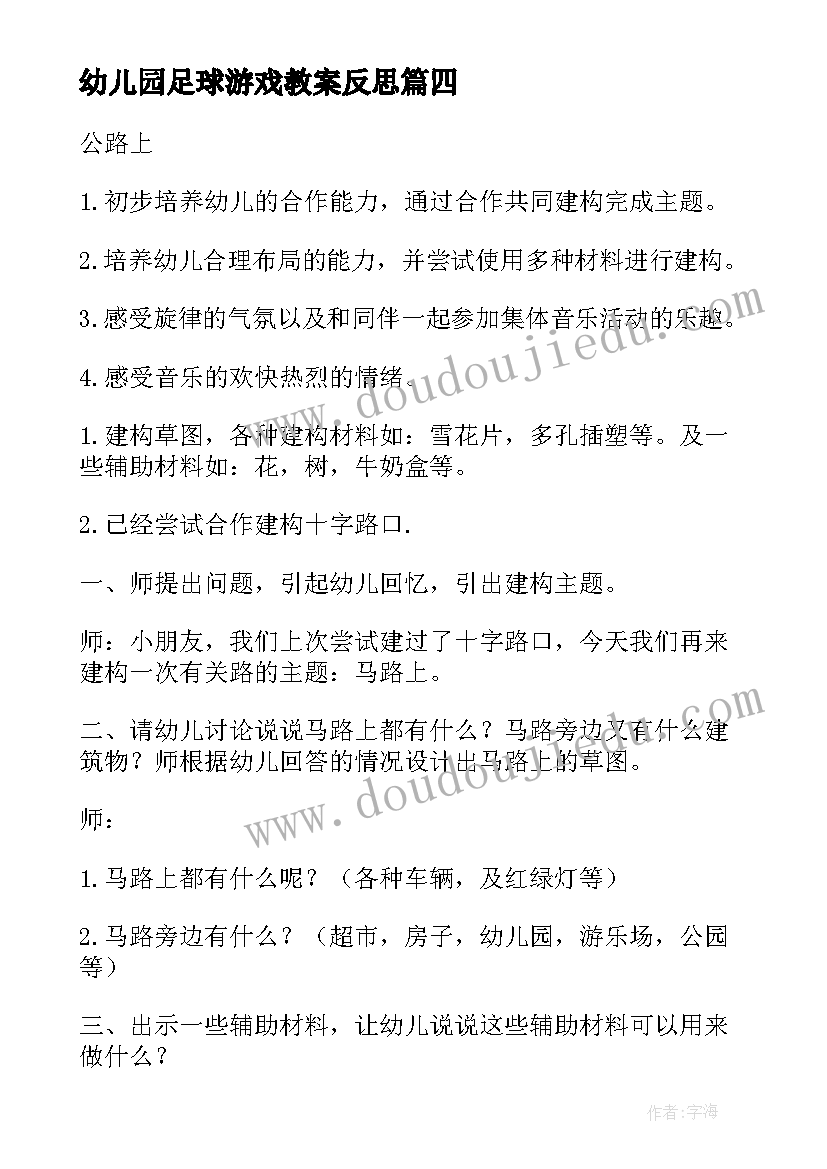 幼儿园足球游戏教案反思篇四

公路上

1.初步培养幼儿的合作能力，通过合作共同建构完成主题。

2.培养幼儿合理布局的能力，并尝试使用多种材料进行建构。

3.感受旋律的气氛以及和同伴一起参加集体音乐活动的乐趣。

4.感受音乐的欢快热烈的情绪。

1.建构草图，各种建构材料如：雪花片，多孔插塑等。及一些辅助材料如：花，树，牛奶盒等。

2.已经尝试合作建构十字路口.

一、师提出问题，引起幼儿回忆，引出建构主题。

师：小朋友，我们上次尝试建过了十字路口，今天我们再来建构一次有关路的主题：马路上。

二、请幼儿讨论说说马路上都有什么？马路旁边又有什么建筑物？师根据幼儿回答的情况设计出马路上的草图。

师：

1.马路上都有什么呢？（各种车辆，及红绿灯等）

2.马路旁边有什么？（超市，房子，幼儿园，游乐场，公园等）

三、出示一些辅助材料，让幼儿说说这些辅助材料可以用来做什么？

www.doudoujiedu.com

www.doudoujiedu.com

作者：宇海